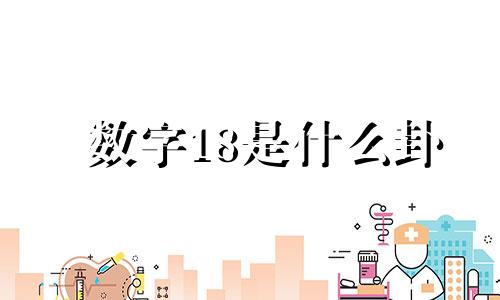 数字18是什么卦